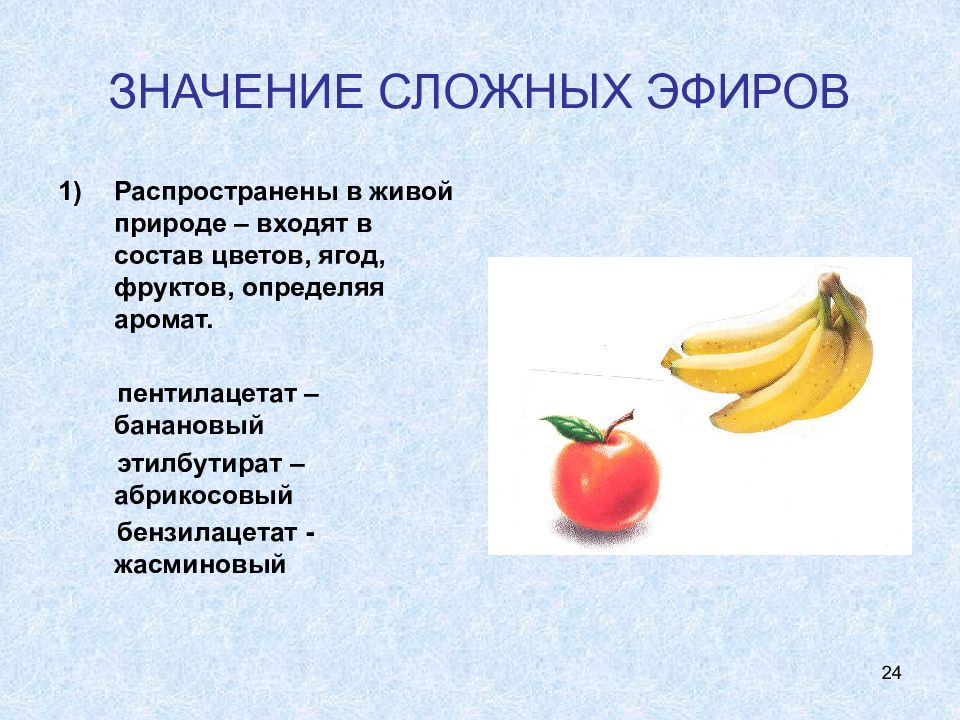 ЗНАЧЕНИЕ СЛОЖНЫХ ЭФИРОВ

1) Распространены в живой природе – входят в состав цветов, ягод, фруктов, определяя аромат.

пентилацетат – банановый

этилбутират – абрикосовый

бензилацетат - жасминовый

24